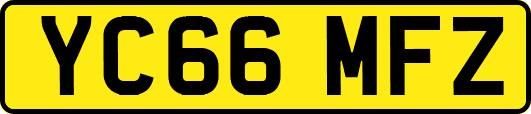 YC66 MFZ